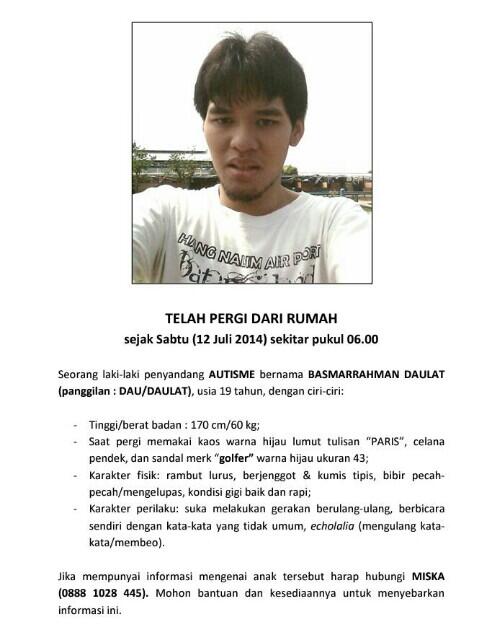 HANG NADIM AIR PORT

TELAH PERGI DARI RUMAH
sejak Sabtu (12 Juli 2014) sekitar pukul 06.00

Seorang laki-laki penyandang AUTISME bernama BASMARRAHMAN DAULAT (panggilan : DAU/DAULAT), usia 19 tahun, dengan ciri-ciri:

- Tinggi/berat badan : 170 cm/60 kg;
- Saat pergi memakai kaos warna hijau lumut tulisan "PARIS", celana pendek, dan sandal merk "golfer" warna hijau ukuran 43;
- Karakter fisik: rambut lurus, berjenggot & kumis tipis, bibir pecah-pecah/mengelupas, kondisi gigi baik dan rapi;
- Karakter perilaku: suka melakukan gerakan berulang-ulang, berbicara sendiri dengan kata-kata yang tidak umum, echolalia (mengulang kata-kata/membeo).

Jika mempunyai informasi mengenai anak tersebut harap hubungi MISKA (0888 1028 445). Mohon bantuan dan kesediaannya untuk menyebarkan informasi ini.